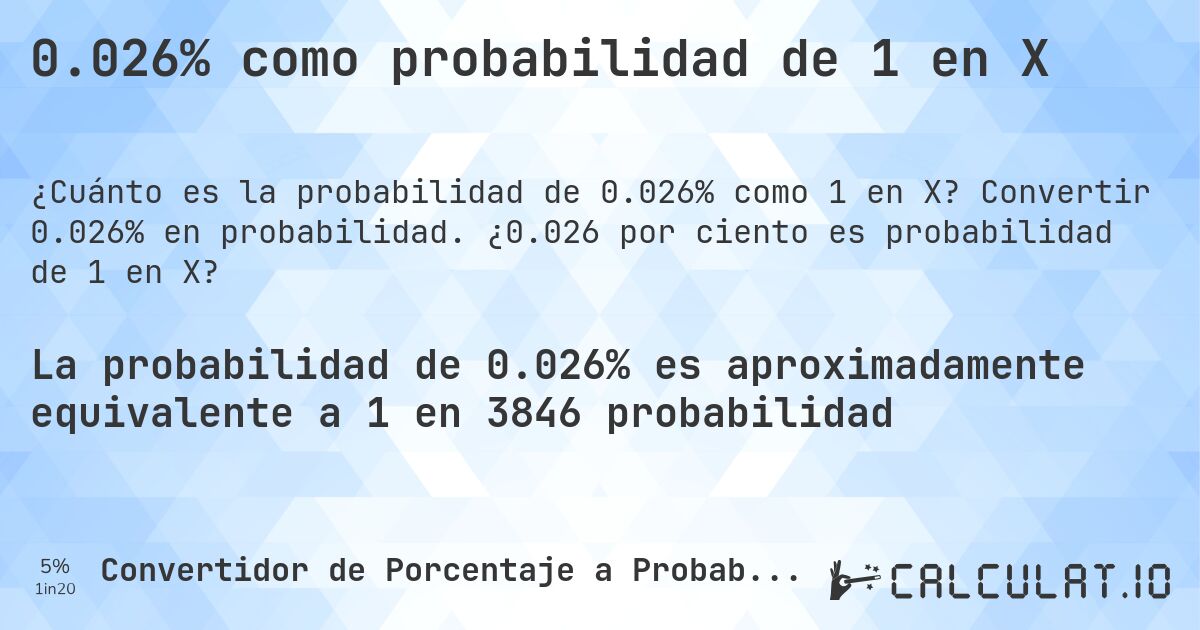 0.026% como probabilidad de 1 en X

¿Cuánto es la probabilidad de 0.026% como 1 en X? Convertir 0.026% en probabilidad. ¿0.026 por ciento es probabilidad de 1 en X?

La probabilidad de 0.026% es aproximadamente equivalente a 1 en 3846 probabilidad

5%
1in20
Convertidor de Porcentaje a Probab...

CALCULAT.IO